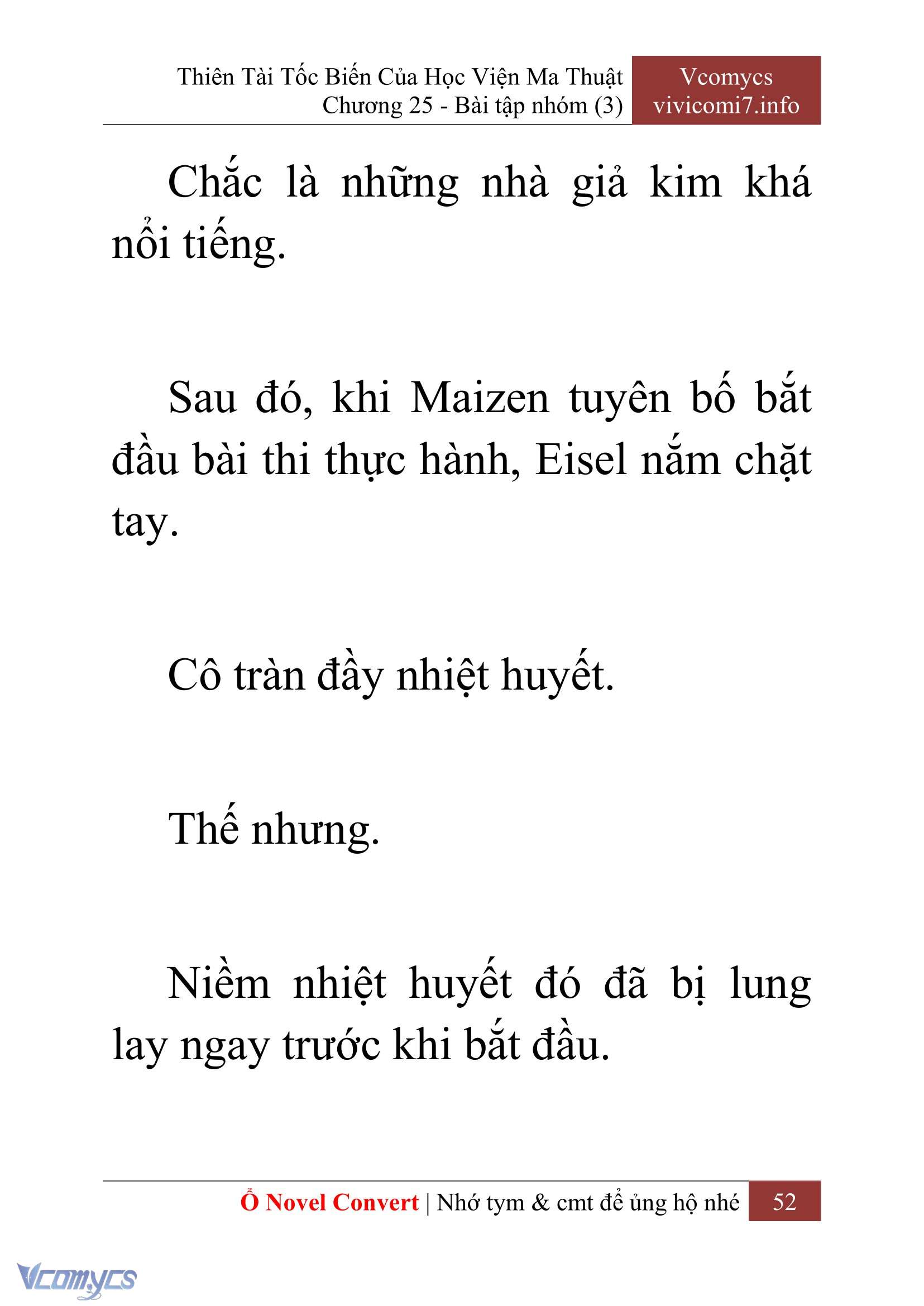 Thiên Tài Tốc Biến Của Học Viện Ma Thuật
Chương 25 - Bài tập nhóm (3)

Vcomycs
vivicomi7.info

Chắc là những nhà giả kim khá nổi tiếng.

Sau đó, khi Maizen tuyên bố bắt đầu bài thi thực hành, Eisel nắm chặt tay.

Cô tràn đầy nhiệt huyết.

Thế nhưng.

Niềm nhiệt huyết đó đã bị lung lay ngay trước khi bắt đầu.

Ổ Novel Convert | Nhớ tym & cmt để ủng hộ nhé 52

Vcomycs